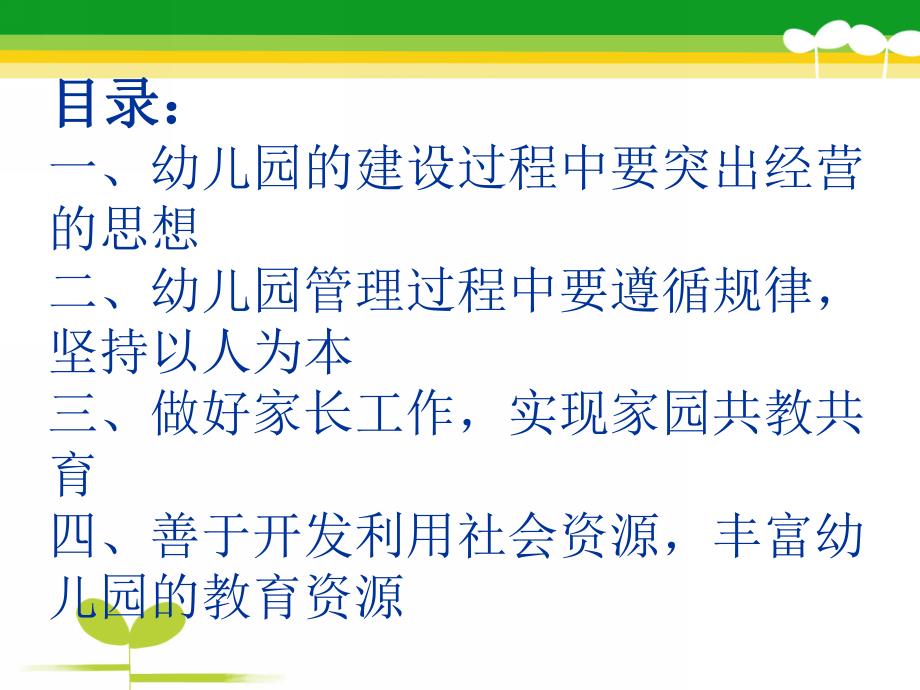 目录：
一、幼儿园的建设过程中要突出经营的思想
二、幼儿园管理过程中要遵循规律，坚持以人为本
三、做好家长工作，实现家园共教共育
四、善于开发利用社会资源，丰富幼儿园的教育资源